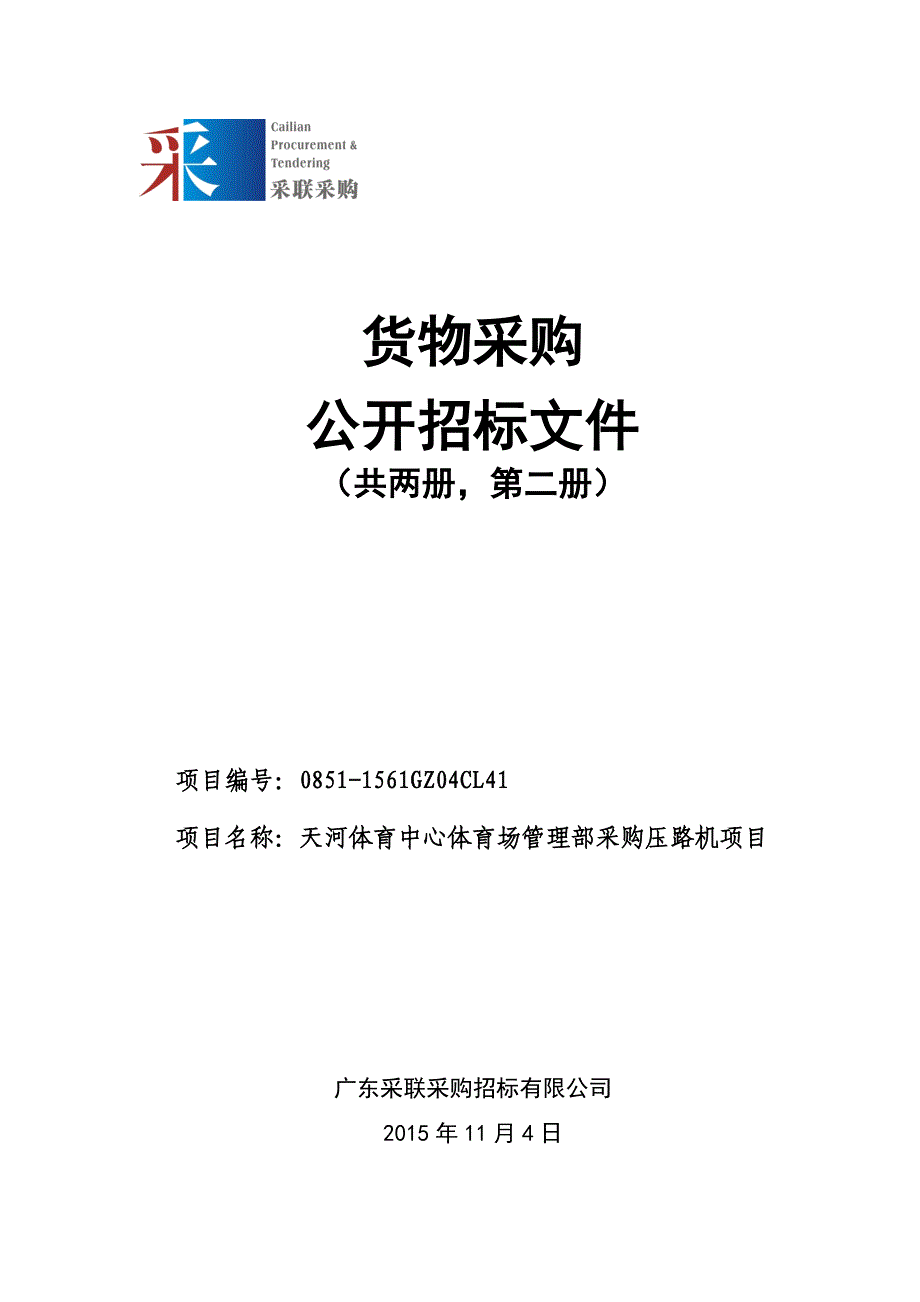 采

Cailian Procurement & Tendering
采联采购

货物采购
公开招标文件
（共两册，第二册）

项目编号：0851-1561GZ04CL41

项目名称：天河体育中心体育场管理部采购压路机项目

广东采联采购招标有限公司
2015 年 11 月 4 日